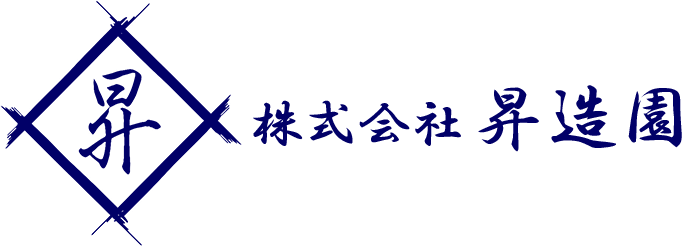 昇

株式会社 昇造園